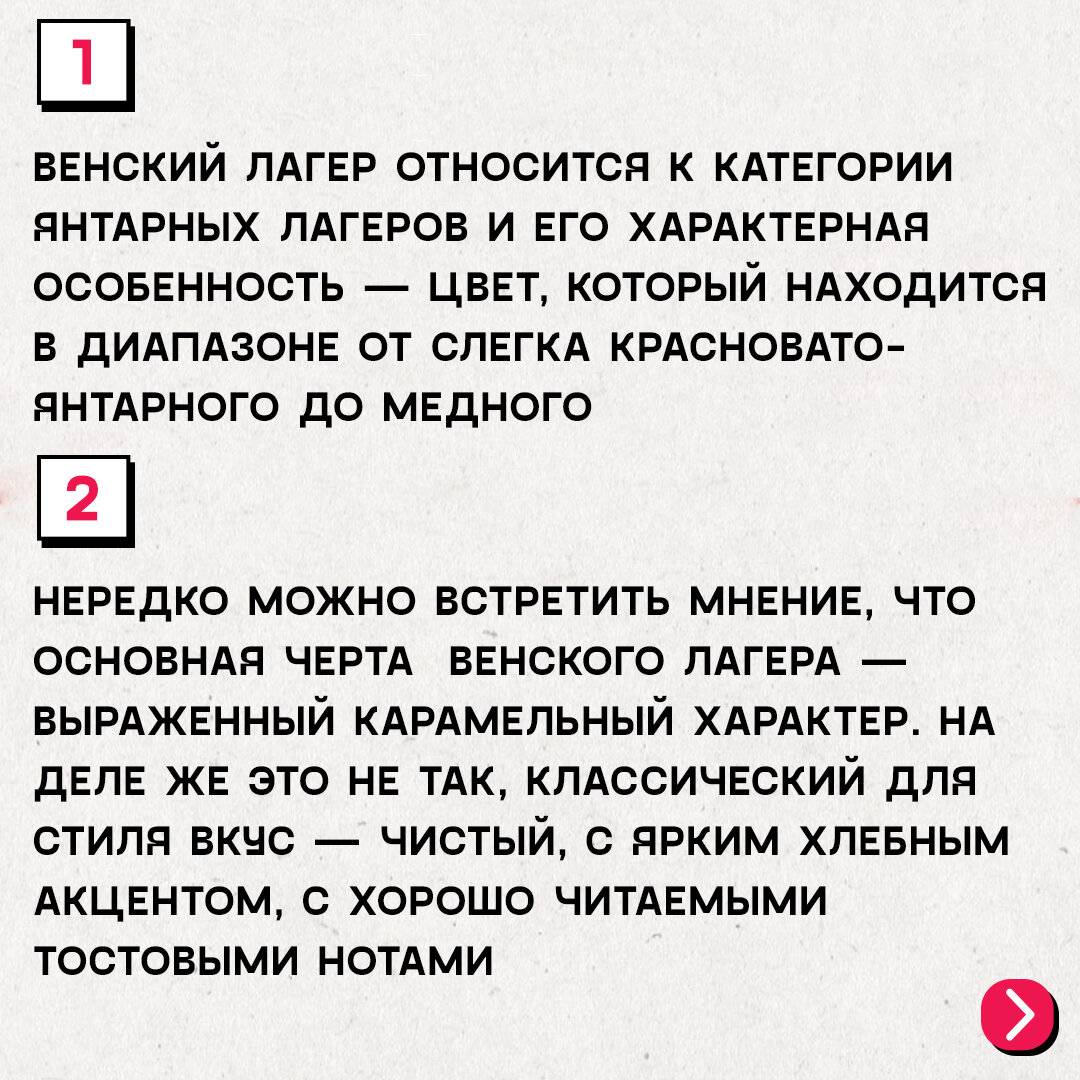 1

ВЕНСКИЙ ЛАГЕР ОТНОСИТСЯ К КАТЕГОРИИ ЯНТАРНЫХ ЛАГЕРОВ И ЕГО ХАРАКТЕРНАЯ ОСОБЕННОСТЬ — ЦВЕТ, КОТОРЫЙ НАХОДИТСЯ В ДИАПАЗОНЕ ОТ СЛЕГКА КРАСНОВАТО-ЯНТАРНОГО ДО МЕДНОГО

2

НЕРЕДКО МОЖНО ВСТРЕТИТЬ МНЕНИЕ, ЧТО ОСНОВНАЯ ЧЕРТА ВЕНСКОГО ЛАГЕРА — ВЫРАЖЕННЫЙ КАРАМЕЛЬНЫЙ ХАРАКТЕР. НА ДЕЛЕ ЖЕ ЭТО НЕ ТАК, КЛАССИЧЕСКИЙ ДЛЯ СТИЛЯ ВКУС — ЧИСТЫЙ, С ЯРКИМ ХЛЕБНЫМ АКЦЕНТОМ, С ХОРОШО ЧИТАЕМЫМИ ТОСТОВЫМИ НОТАМИ